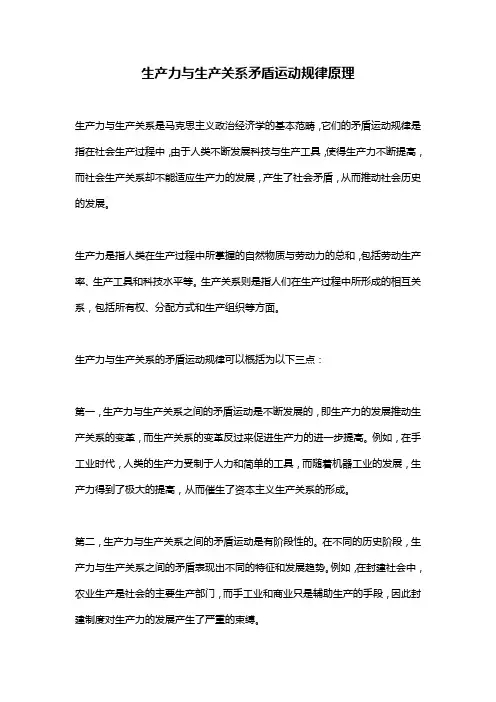 生产力与生产关系矛盾运动规律原理

生产力与生产关系是马克思主义政治经济学的基本范畴，它们的矛盾运动规律是指在社会生产过程中，由于人类不断发展科技与生产工具，使得生产力不断提高，而社会生产关系却不能适应生产力的发展，产生了社会矛盾，从而推动社会历史的发展。

生产力是指人类在生产过程中所掌握的自然物质与劳动力的总和，包括劳动生产率、生产工具和科技水平等。生产关系则是指人们在生产过程中所形成的相互关系，包括所有权、分配方式和生产组织等方面。

生产力与生产关系的矛盾运动规律可以概括为以下三点：

第一，生产力与生产关系之间的矛盾运动是不断发展的，即生产力的发展推动生产关系的变革，而生产关系的变革反过来促进生产力的进一步提高。例如，在手工业时代，人类的生产力受制于人力和简单的工具，而随着机器工业的发展，生产力得到了极大的提高，从而催生了资本主义生产关系的形成。

第二，生产力与生产关系之间的矛盾运动是有阶段性的。在不同的历史阶段，生产力与生产关系之间的矛盾表现出不同的特征和发展趋势。例如，在封建社会中，农业生产是社会的主要生产部门，而手工业和商业只是辅助生产的手段，因此封建制度对生产力的发展产生了严重的束缚。